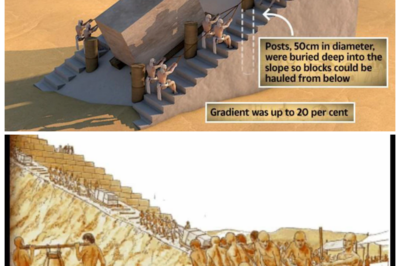 Posts, 50cm in diameter, were buried deep into the slope so blocks could be hauled from below

Gradient was up to 20 per cent